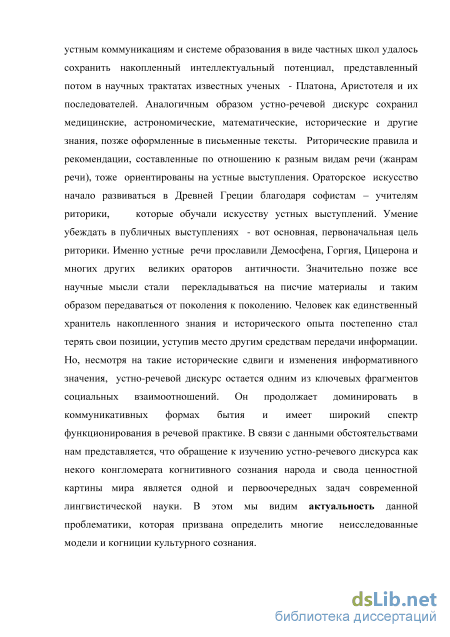 устным коммуникациям и системе образования в виде частных школ удалось сохранить накопленный интеллектуальный потенциал, представленный потом в научных трактатах известных ученых - Платона, Аристотеля и их последователей. Аналогичным образом устно-речевой дискурс сохранил медицинские, астрономические, математические, исторические и другие знания, позже оформленные в письменные тексты. Риторические правила и рекомендации, составленные по отношению к разным видам речи (жанрам речи), тоже ориентированы на устные выступления. Ораторское искусство начало развиваться в Древней Греции благодаря софистам – учителям риторики, которые обучали искусству устных выступлений. Умение убеждать в публичных выступлениях - вот основная, первоначальная цель риторики. Именно устные речи прославили Демосфена, Горгия, Цицерона и многих других великих ораторов античности. Значительно позже все научные мысли стали перекладываться на писчие материалы и таким образом передаваться от поколения к поколению. Человек как единственный хранитель накопленного знания и исторического опыта постепенно стал терять свои позиции, уступив место другим средствам передачи информации. Но, несмотря на такие исторические сдвиги и изменения информативного значения, устно-речевой дискурс остается одним из ключевых фрагментов социальных взаимоотношений. Он продолжает доминировать в коммуникативных формах бытия и имеет широкий спектр функционирования в речевой практике. В связи с данными обстоятельствами нам представляется, что обращение к изучению устно-речевого дискурса как некого конгломерата когнитивного сознания народа и свода ценностной картины мира является одной и первоочередных задач современной лингвистической науки. В этом мы видим **актуальность** данной проблематики, которая призвана определить многие неисследованные модели и когниции культурного сознания.

dsLib.net
библиотека диссертаций